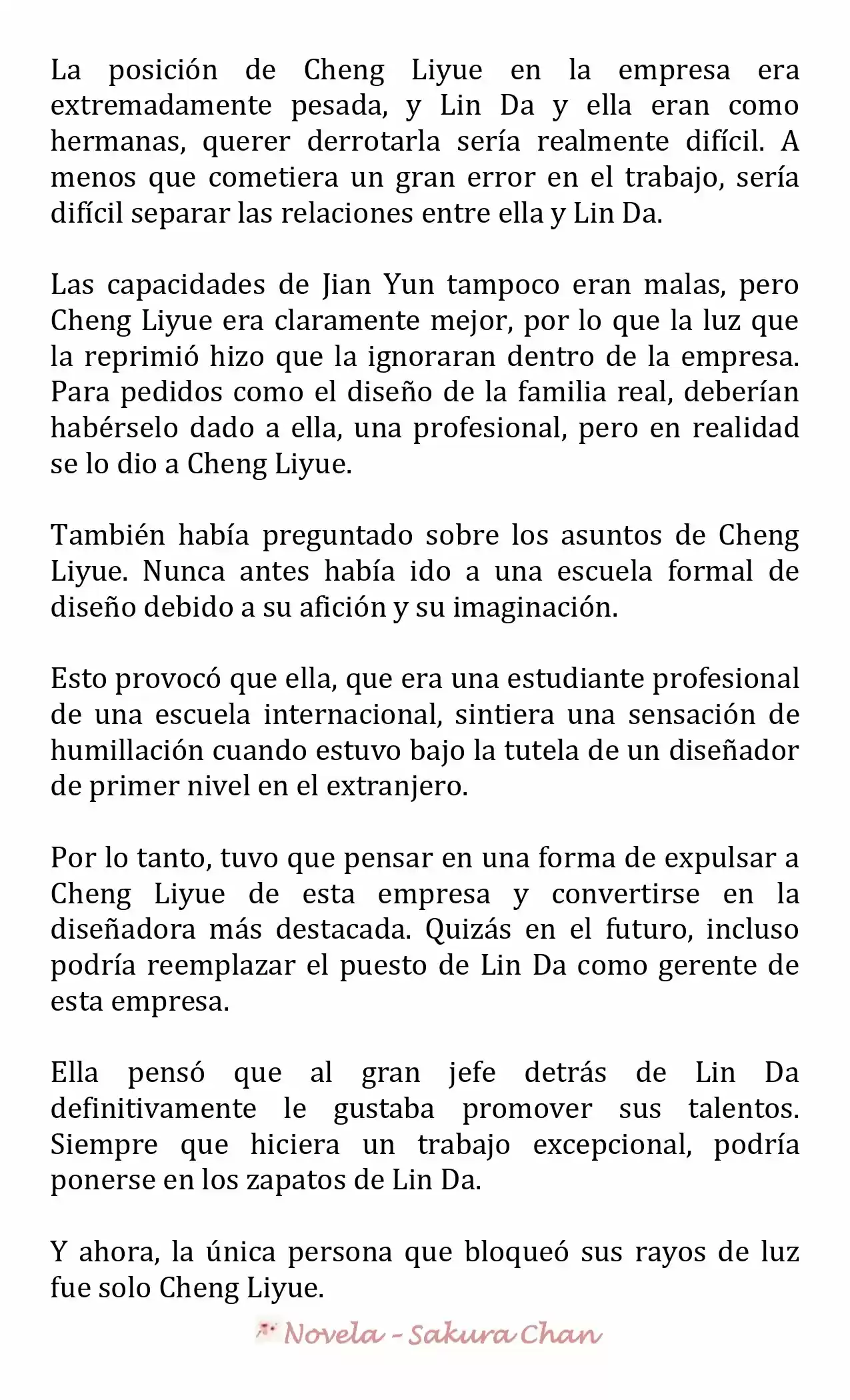 La posición de Cheng Liyue en la empresa era extremadamente pesada, y Lin Da y ella eran como hermanas, querer derrotarla sería realmente difícil. A menos que cometiera un gran error en el trabajo, sería difícil separar las relaciones entre ella y Lin Da.

Las capacidades de Jian Yun tampoco eran malas, pero Cheng Liyue era claramente mejor, por lo que la luz que la reprimió hizo que la ignoraran dentro de la empresa. Para pedidos como el diseño de la familia real, deberían habérselo dado a ella, una profesional, pero en realidad se lo dio a Cheng Liyue.

También había preguntado sobre los asuntos de Cheng Liyue. Nunca antes había ido a una escuela formal de diseño debido a su afición y su imaginación.

Esto provocó que ella, que era una estudiante profesional de una escuela internacional, sintiera una sensación de humillación cuando estuvo bajo la tutela de un diseñador de primer nivel en el extranjero.

Por lo tanto, tuvo que pensar en una forma de expulsar a Cheng Liyue de esta empresa y convertirse en la diseñadora más destacada. Quizás en el futuro, incluso podría reemplazar el puesto de Lin Da como gerente de esta empresa.

Ella pensó que al gran jefe detrás de Lin Da definitivamente le gustaba promover sus talentos. Siempre que hiciera un trabajo excepcional, podría ponerse en los zapatos de Lin Da.

Y ahora, la única persona que bloqueó sus rayos de luz fue solo Cheng Liyue.

Novela - Sakura Chan